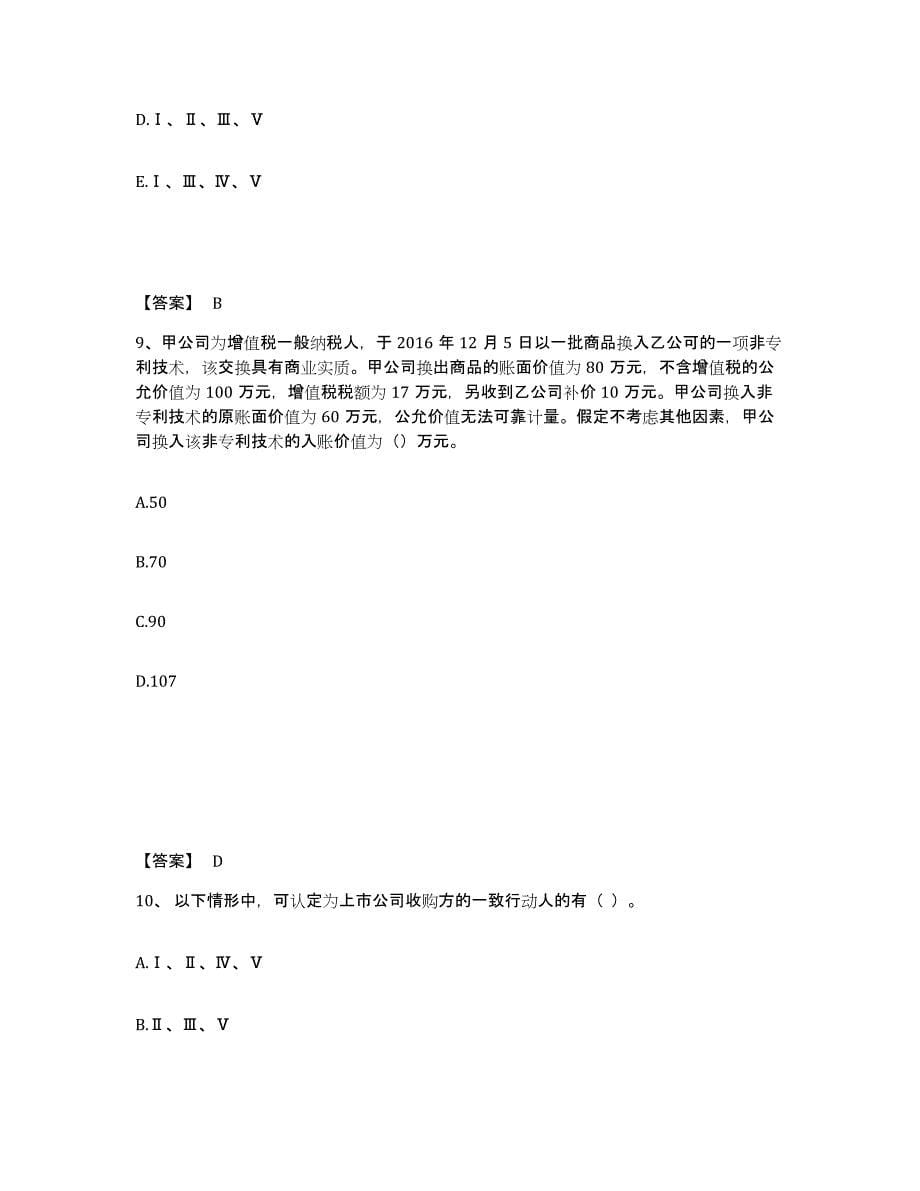 D.Ⅰ、Ⅱ、Ⅲ、Ⅴ

E.Ⅰ、Ⅲ、Ⅳ、Ⅴ

【答案】 B

9、甲公司为增值税一般纳税人，于 2016 年 12 月 5 日以一批商品换入乙公司的一项非专利技术，该交换具有商业实质。甲公司换出商品的账面价值为 80 万元，不含增值税的公允价值为 100 万元，增值税税额为 17 万元，另收到乙公司补价 10 万元。甲公司换入非专利技术的原账面价值为 60 万元，公允价值无法可靠计量。假定不考虑其他因素，甲公司换入该非专利技术的入账价值为（）万元。

A.50

B.70

C.90

D.107

【答案】 D

10、 以下情形中，可认定为上市公司收购方的一致行动人的有（ ）。

A.Ⅰ、Ⅱ、Ⅳ、Ⅴ

B.Ⅱ、Ⅲ、Ⅴ